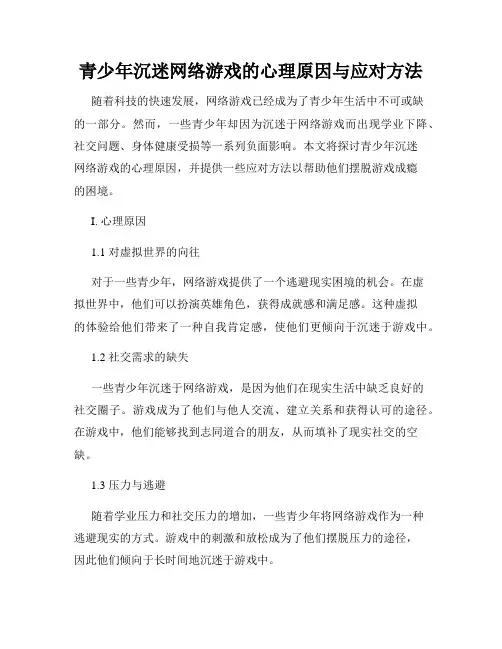 青少年沉迷网络游戏的心理原因与应对方法

随着科技的快速发展，网络游戏已经成为了青少年生活中不可或缺的一部分。然而，一些青少年却因为沉迷于网络游戏而出现学业下降、社交问题、身体健康受损等一系列负面影响。本文将探讨青少年沉迷网络游戏的心理原因，并提供一些应对方法以帮助他们摆脱游戏成瘾的困境。

I. 心理原因

1.1 对虚拟世界的向往

对于一些青少年，网络游戏提供了一个逃避现实困境的机会。在虚拟世界中，他们可以扮演英雄角色，获得成就感和满足感。这种虚拟的体验给他们带来了一种自我肯定感，使他们更倾向于沉迷于游戏中。

1.2 社交需求的缺失

一些青少年沉迷于网络游戏，是因为他们在现实生活中缺乏良好的社交圈子。游戏成为了他们与他人交流、建立关系和获得认可的途径。在游戏中，他们能够找到志同道合的朋友，从而填补了现实社交的空缺。

1.3 压力与逃避

随着学业压力和社交压力的增加，一些青少年将网络游戏作为一种逃避现实的方式。游戏中的刺激和放松成为了他们摆脱压力的途径，因此他们倾向于长时间地沉迷于游戏中。